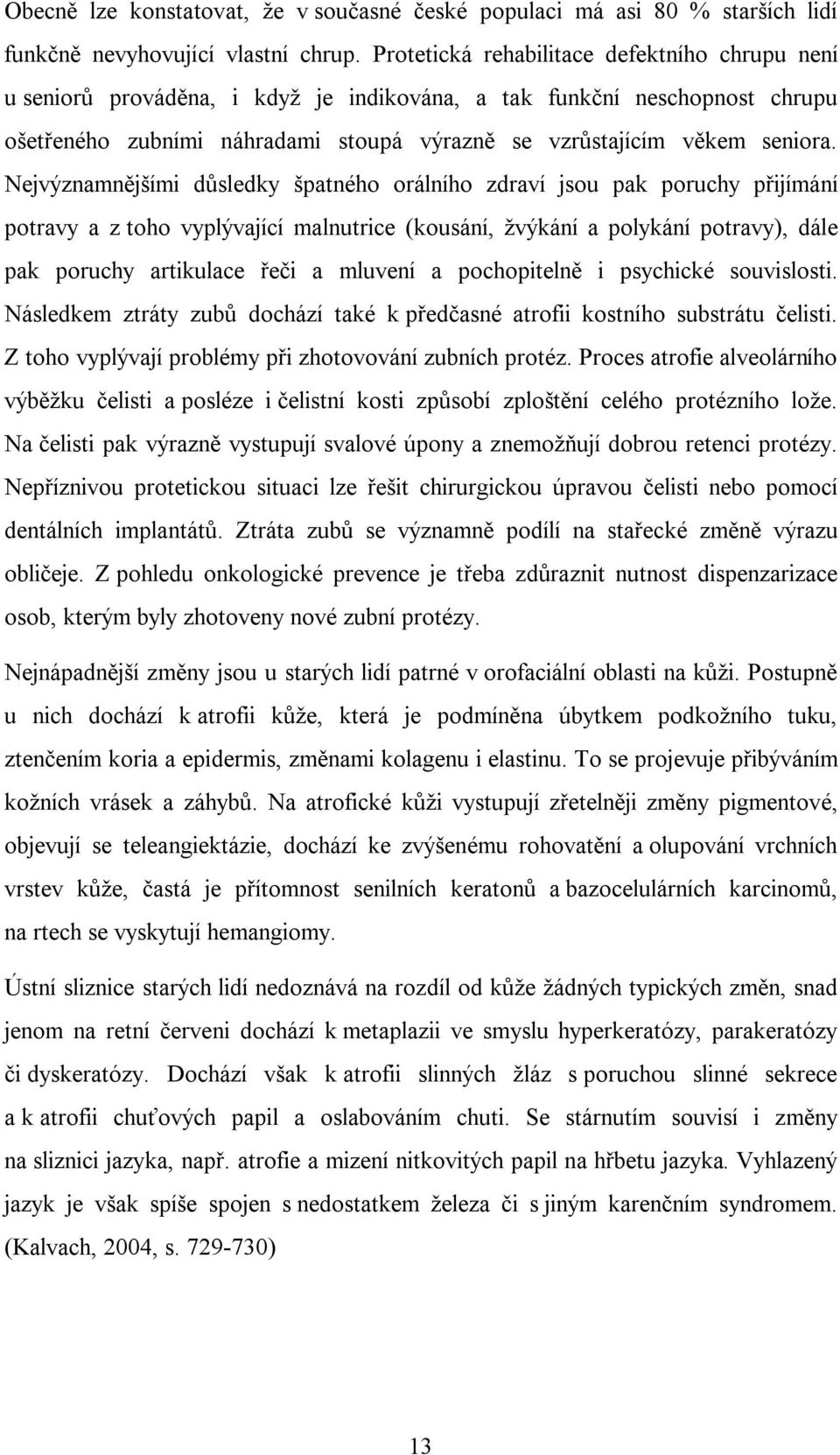 Obecně lze konstatovat, že v současné české populaci má asi 80 % starších lidí funkčně nevyhovující vlastní chrup. Protetická rehabilitace defektního chrupu není u seniorů prováděna, i když je indikována, a tak funkční neschopnost chrupu ošetřeného zubními náhradami stoupá výrazně se vzrůstajícím věkem seniora. Nejvýznamnějšími důsledky špatného orálního zdraví jsou pak poruchy přijímání potravy a z toho vyplývající malnutrice (kousání, žvýkání a polykání potravy), dále pak poruchy artikulace řeči a mluvení a pochopitelně i psychické souvislosti. Následkem ztráty zubů dochází také k předčasné atrofii kostního substrátu čelisti. Z toho vyplývají problémy při zhotovování zubních protéz. Proces atrofie alveolárního výběžku čelisti a posléze i čelistní kosti způsobí zploštění celého protézního lože. Na čelisti pak výrazně vystupují svalové úpony a znemožňují dobrou retenci protézy. Nepříznivou protetickou situaci lze řešit chirurgickou úpravou čelisti nebo pomocí dentálních implantátů. Ztráta zubů se významně podílí na stařecké změně výrazu obličeje. Z pohledu onkologické prevence je třeba zdůraznit nutnost dispenzarizace osob, kterým byly zhotoveny nové zubní protézy.

Nejnápadnější změny jsou u starých lidí patrné v orofaciální oblasti na kůži. Postupně u nich dochází k atrofii kůže, která je podmíněna úbytkem podkožního tuku, ztenčením koria a epidermis, změnami kolagenu i elastinu. To se projevuje přibýváním kožních vrásek a záhybů. Na atrofické kůži vystupují zřetelněji změny pigmentové, objevují se teleangiektázie, dochází ke zvýšenému rohovatění a olupování vrchních vrstev kůže, častá je přítomnost senilních keratonů a bazocelulárních karcinomů, na rtech se vyskytují hemangiomy.

Ústní sliznice starých lidí nedoznává na rozdíl od kůže žádných typických změn, snad jenom na retní červeni dochází k metaplazii ve smyslu hyperkeratózy, parakeratózy či dyskeratózy. Dochází však k atrofii slinných žláz s poruchou slinné sekrece a k atrofii chuťových papil a oslabováním chuti. Se stárnutím souvisí i změny na sliznici jazyka, např. atrofie a mizení nitkovitých papil na hřbetu jazyka. Vyhlazený jazyk je však spíše spojen s nedostatkem železa či s jiným karenčním syndromem. (Kalvach, 2004, s. 729-730)

13